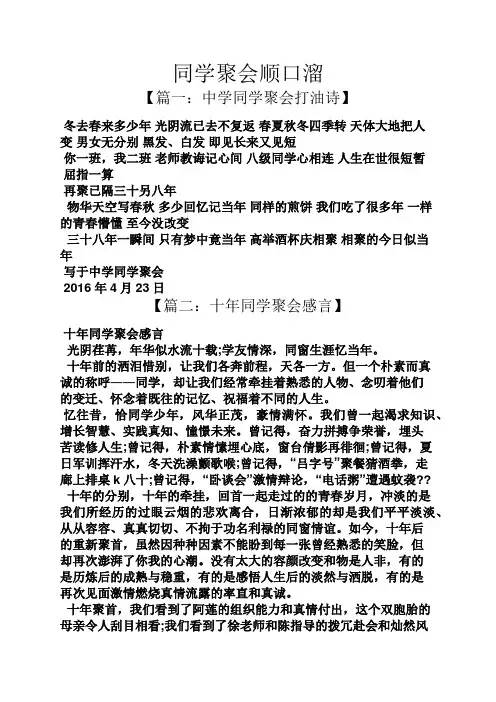 同学聚会顺口溜

【篇一：中学同学聚会打油诗】

冬去春来多少年 光阴流已去不复返 春夏秋冬四季转 天体大地把人变 男女无分别 黑发、白发 即见长来又见短

你一班，我二班 老师教诲记心间 八级同学心相连 人生在世很短暂 屈指一算

再聚已隔三十另八年

物华天空写春秋 多少回忆记当年 同样的煎饼 我们吃了很多年 一样的青春懵懂 至今没改变

三十八年一瞬间 只有梦中竟当年 高举酒杯庆相聚 相聚的今日似当年

写于中学同学聚会

2016 年 4 月 23 日

【篇二：十年同学聚会感言】

十年同学聚会感言

光阴荏苒，年华似水流十载;学友情深，同窗生涯忆当年。

十年前的洒泪惜别，让我们各奔前程，天各一方。但一个朴素而真诚的称呼——同学，却让我们经常牵挂着熟悉的人物、念叨着他们的变迁、怀念着既往的记忆、祝福着不同的人生。

忆往昔，恰同学少年，风华正茂，豪情满怀。我们曾一起渴求知识、增长智慧、实践真知、憧憬未来。曾记得，奋力拼搏争荣誉，埋头苦读修人生;曾记得，朴素情愫埋心底，窗台倩影再徘徊;曾记得，夏日军训挥汗水，冬天洗澡颤歌喉;曾记得，“吕字号”聚餐猜酒拳，走廊上排桌 k 八十;曾记得，“卧谈会”激情辩论，“电话粥”遭遇蚊袭??

十年的分别，十年的牵挂，回首一起走过的的青春岁月，冲淡的是我们所经历的过眼云烟的悲欢离合，日渐浓郁的却是我们平平淡淡、从从容容、真真切切、不拘于功名利禄的同窗情谊。如今，十年后的重新聚首，虽然因种种因素不能盼到每一张曾经熟悉的笑脸，但却再次澎湃了你我的心潮。没有太大的容颜改变和物是人非，有的是历炼后的成熟与稳重，有的是感悟人生后的淡然与洒脱，有的是再次见面激情燃烧真情流露的率直和真诚。

十年聚首，我们看到了阿莲的组织能力和真情付出，这个双胞胎的母亲令人刮目相看;我们看到了徐老师和陈指导的拨冗赴会和灿然风